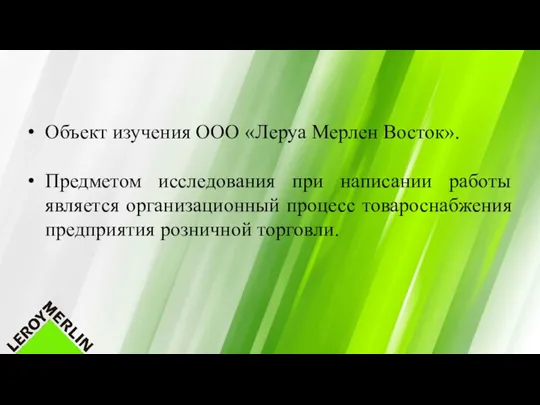 • Объект изучения ООО «Леруа Мерлен Восток».

• Предметом исследования при написании работы является организационный процесс товароснабжения предприятия розничной торговли.

LEROY MERLIN